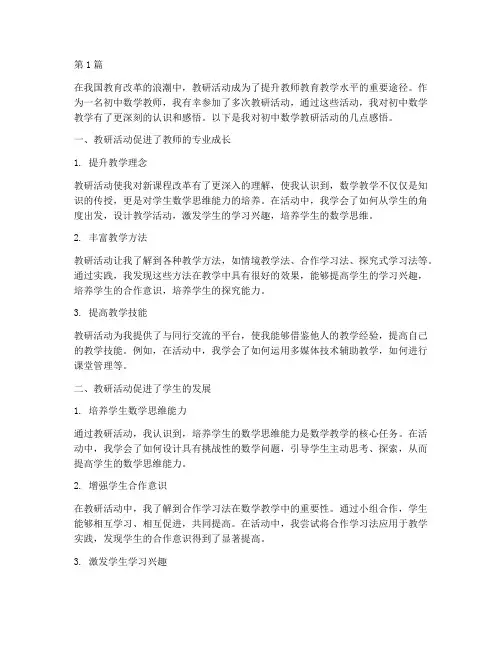 第1篇

在我国教育改革的浪潮中，教研活动成为了提升教师教育教学水平的重要途径。作为一名初中数学教师，我有幸参加了多次教研活动，通过这些活动，我对初中数学教学有了更深刻的认识和感悟。以下是我对初中数学教研活动的几点感悟。

一、教研活动促进了教师的专业成长

1. 提升教学理念

教研活动使我对新课程改革有了更深入的理解，使我认识到，数学教学不仅仅是知识的传授，更是对学生数学思维能力的培养。在活动中，我学会了如何从学生的角度出发，设计教学活动，激发学生的学习兴趣，培养学生的数学思维。

2. 丰富教学方法

教研活动让我了解到各种教学方法，如情境教学法、合作学习法、探究式学习法等。通过实践，我发现这些方法在教学中具有很好的效果，能够提高学生的学习兴趣，培养学生的合作意识，培养学生的探究能力。

3. 提高教学技能

教研活动为我提供了与同行交流的平台，使我能够借鉴他人的教学经验，提高自己的教学技能。例如，在活动中，我学会了如何运用多媒体技术辅助教学，如何进行课堂管理等。

二、教研活动促进了学生的发展

1. 培养学生数学思维能力

通过教研活动，我认识到，培养学生的数学思维能力是数学教学的核心任务。在活动中，我学会了如何设计具有挑战性的数学问题，引导学生主动思考、探索，从而提高学生的数学思维能力。

2. 增强学生合作意识

在教研活动中，我了解到合作学习法在数学教学中的重要性。通过小组合作，学生能够相互学习、相互促进，共同提高。在活动中，我尝试将合作学习法应用于教学实践，发现学生的合作意识得到了显著提高。

3. 激发学生学习兴趣